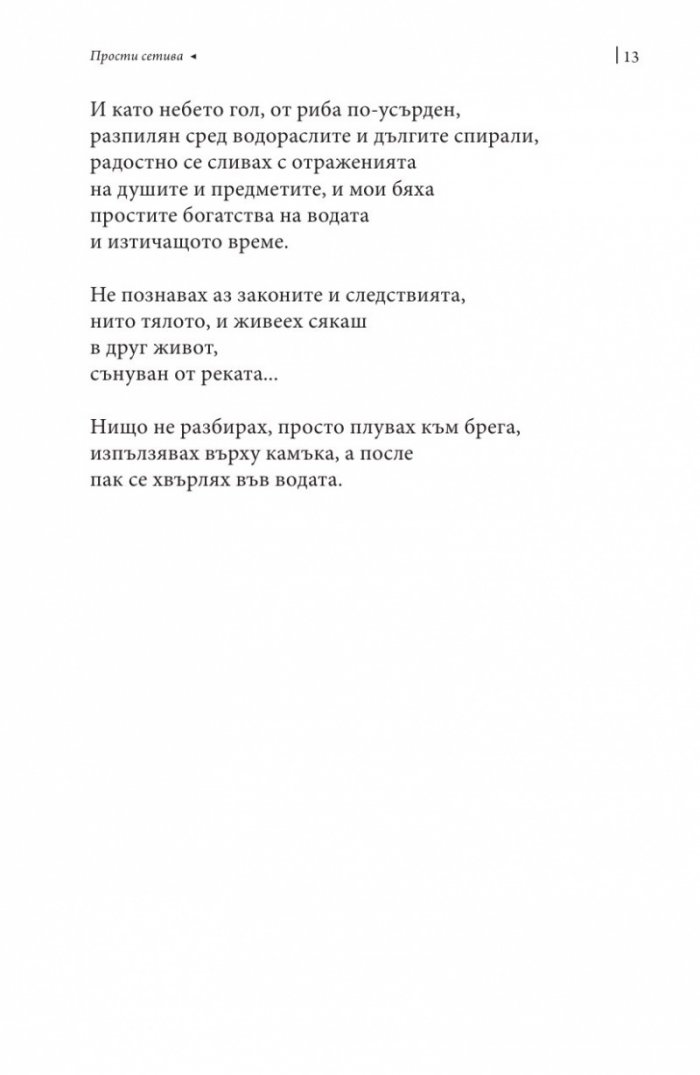 Прости сетива ◂

13

И като небето гол, от риба по-усърден,
разпилян сред водораслите и дългите спирали,
радостно се сливах с отраженията
на душите и предметите, и мои бяха
простите богатства на водата
и изтичащото време.

Не познавах аз законите и следствията,
нито тялото, и живеех сякаш
в друг живот,
сънуван от реката...

Нищо не разбирах, просто плувах към брега,
изпълзявах върху камъка, а после
пак се хвърлях във водата.